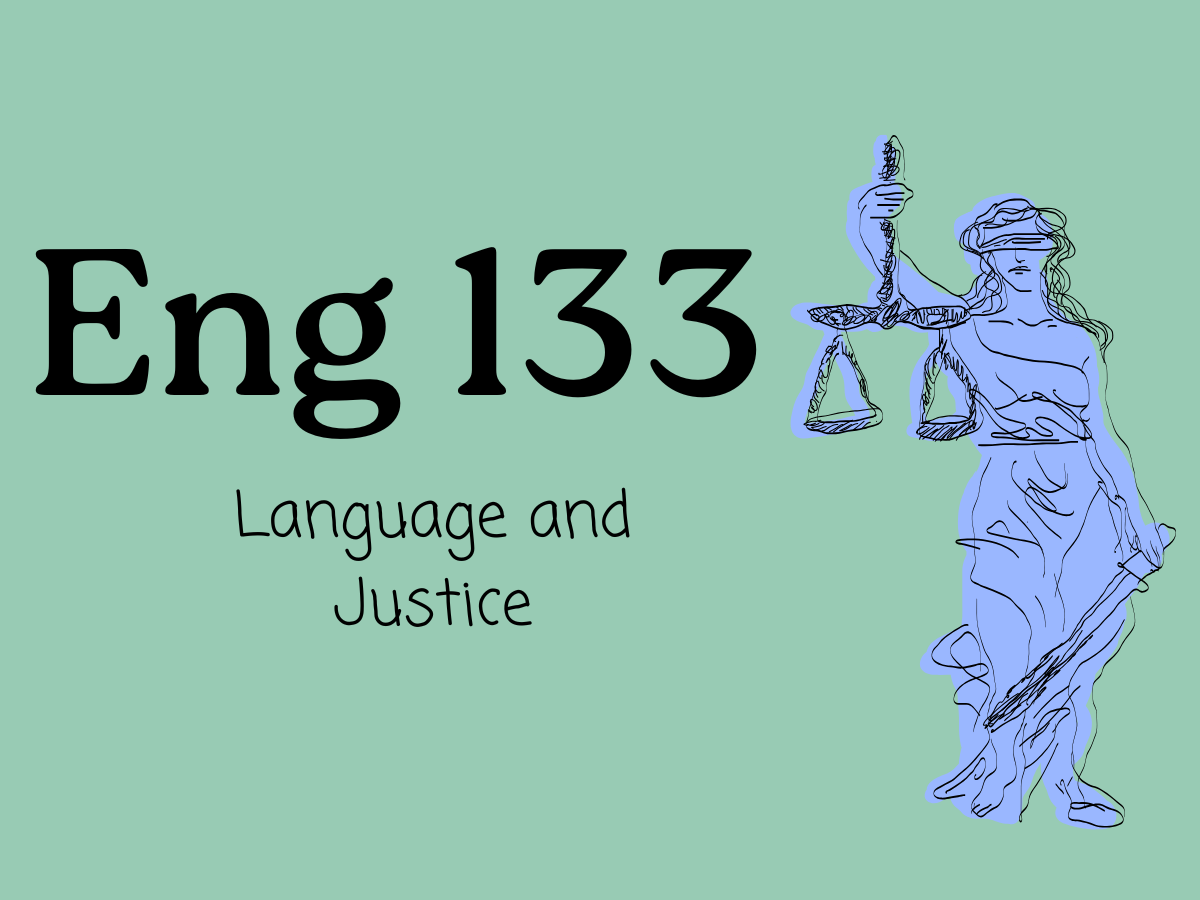 Eng 133

Language and Justice